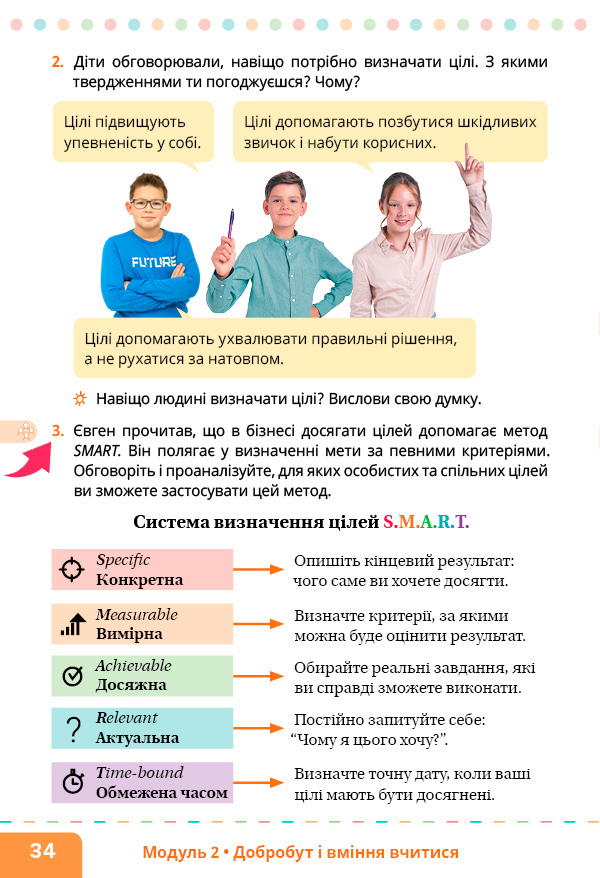 2. Діти обговорювали, навіщо потрібно визначати цілі. З якими твердженнями ти погоджуєшся? Чому?

Цілі підвищують упевненість у собі.

Цілі допомагають позбутися шкідливих звичок і набути корисних.

FUTURE

Цілі допомагають ухвалювати правильні рішення, а не рухатися за натовпом.

Навіщо людині визначати цілі? Вислови свою думку.

3. Євген прочитав, що в бізнесі досягати цілей допомагає метод SMART. Він полягає у визначенні мети за певними критеріями. Обговоріть і проаналізуйте, для яких особистих та спільних цілей ви зможете застосувати цей метод.

Система визначення цілей S.M.A.R.T.

Specific
Конкретна

Опишіть кінцевий результат: чого саме ви хочете досягти.

Measurable
Вимірна

Визначте критерії, за якими можна буде оцінити результат.

Achievable
Досяжна

Обирайте реальні завдання, які ви справді зможете виконати.

Relevant
Актуальна

Постійно запитуйте себе: “Чому я цього хочу?”.

Time-bound
Обмежена часом

Визначте точну дату, коли ваші цілі мають бути досягнені.

34

Модуль 2 • Добробут і вміння вчитися